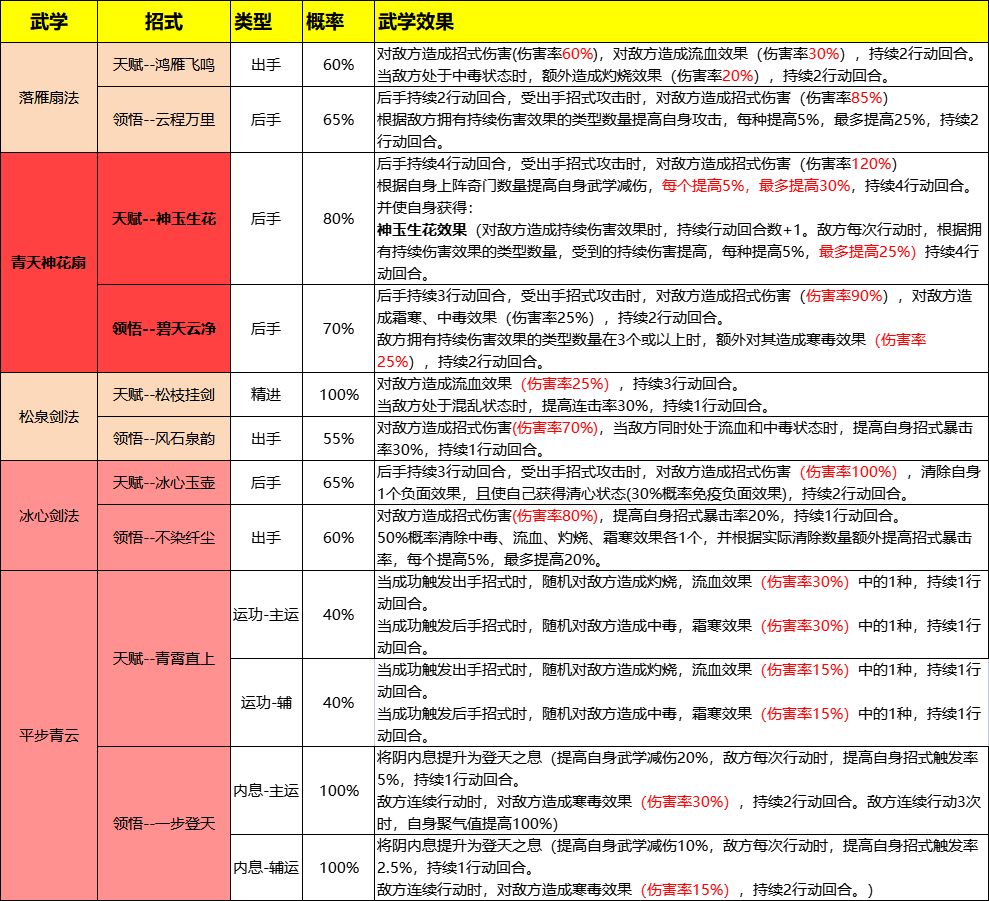 | 武学 | 招式 | 类型 | 概率 | 武学效果 |
|---|---|---|---|---|
| 落雁扇法 | 天赋--鸿雁飞鸣 | 出手 | 60% | 对敌方造成招式伤害(伤害率60%)，对敌方造成流血效果（伤害率30%），持续2行动回合。当敌方处于中毒状态时，额外造成灼烧效果（伤害率20%），持续2行动回合。 |
| 落雁扇法 | 领悟--云程万里 | 后手 | 65% | 后手持续2行动回合，受出手招式攻击时，对敌方造成招式伤害（伤害率85%）根据敌方拥有持续伤害效果的类型数量提高自身攻击，每种提高5%，最多提高25%，持续2行动回合。 |
| 青天神花扇 | 天赋--神玉生花 | 后手 | 80% | 后手持续4行动回合，受出手招式攻击时，对敌方造成招式伤害（伤害率120%）根据自身上阵奇门数量提高自身武学减伤，每个提高5%，最多提高30%，持续4行动回合。并使自身获得：神玉生花效果（对敌方造成持续伤害效果时，持续行动回合数+1。敌方每次行动时，根据拥有持续伤害效果的类型数量，受到的持续伤害提高，每种提高5%，最多提高25%）持续4行动回合。 |
| 青天神花扇 | 领悟--碧天云净 | 后手 | 70% | 后手持续3行动回合，受出手招式攻击时，对敌方造成招式伤害（伤害率90%），对敌方造成霜寒、中毒效果（伤害率25%），持续2行动回合。敌方拥有持续伤害效果的类型数量在3个或以上时，额外对其造成寒毒效果（伤害率25%），持续2行动回合。 |
| 松泉剑法 | 天赋--松枝挂剑 | 精进 | 100% | 对敌方造成流血效果（伤害率25%），持续3行动回合。当敌方处于混乱状态时，提高连击率30%，持续1行动回合。 |
| 松泉剑法 | 领悟--风石泉韵 | 出手 | 55% | 对敌方造成招式伤害(伤害率70%)，当敌方同时处于流血和中毒状态时，提高自身招式暴击率30%，持续1行动回合。 |
| 冰心剑法 | 天赋--冰心玉壶 | 后手 | 65% | 后手持续3行动回合，受出手招式攻击时，对敌方造成招式伤害（伤害率100%），清除自身1个负面效果，且使自己获得清心状态(30%概率免疫负面效果)，持续2行动回合。 |
| 冰心剑法 | 领悟--不染纤尘 | 出手 | 60% | 对敌方造成招式伤害(伤害率80%)，提高自身招式暴击率20%，持续1行动回合。50%概率清除中毒、流血、灼烧、霜寒效果各1个，并根据实际清除数量额外提高招式暴击率，每个提高5%，最多提高20%。 |
| 平步青云 | 天赋--青霄直上 | 运功-主运 | 40% | 当成功触发出手招式时，随机对敌方造成灼烧，流血效果（伤害率30%）中的1种，持续1行动回合。当成功触发后手招式时，随机对敌方造成中毒，霜寒效果（伤害率30%）中的1种，持续1行动回合。 |
| 平步青云 | 天赋--青霄直上 | 运功-辅 | 40% | 当成功触发出手招式时，随机对敌方造成灼烧，流血效果（伤害率15%）中的1种，持续1行动回合。当成功触发后手招式时，随机对敌方造成中毒，霜寒效果（伤害率15%）中的1种，持续1行动回合。 |
| 平步青云 | 领悟--一步登天 | 内息-主运 | 100% | 将阴内息提升为登天之息（提高自身武学减伤20%，敌方每次行动时，提高自身招式触发率5%，持续1行动回合。敌方连续行动时，对敌方造成寒毒效果（伤害率30%），持续2行动回合。敌方连续行动3次时，自身聚气值提高100%) |
| 平步青云 | 领悟--一步登天 | 内息-辅运 | 100% | 将阴内息提升为登天之息（提高自身武学减伤10%，敌方每次行动时，提高自身招式触发率2.5%，持续1行动回合。敌方连续行动时，对敌方造成寒毒效果（伤害率15%），持续2行动回合。） |